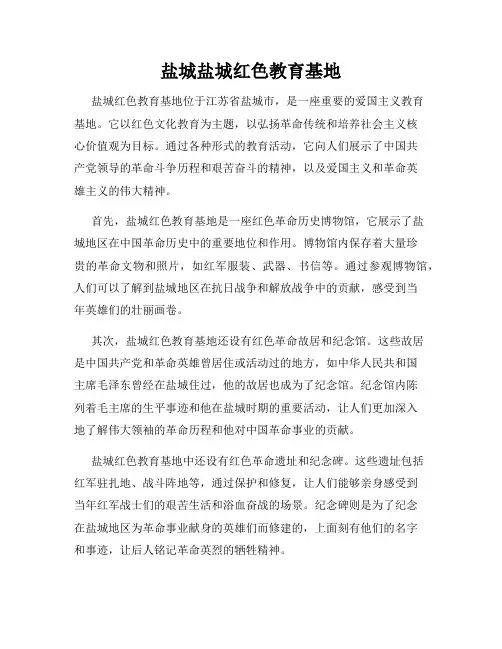 盐城盐城红色教育基地

盐城红色教育基地位于江苏省盐城市，是一座重要的爱国主义教育基地。它以红色文化教育为主题，以弘扬革命传统和培养社会主义核心价值观为目标。通过各种形式的教育活动，它向人们展示了中国共产党领导的革命斗争历程和艰苦奋斗的精神，以及爱国主义和革命英雄主义的伟大精神。

首先，盐城红色教育基地是一座红色革命历史博物馆，它展示了盐城地区在中国革命历史中的重要地位和作用。博物馆内保存着大量珍贵的革命文物和照片，如红军服装、武器、书信等。通过参观博物馆，人们可以了解到盐城地区在抗日战争和解放战争中的贡献，感受到当年英雄们的壮丽画卷。

其次，盐城红色教育基地还设有红色革命故居和纪念馆。这些故居是中国共产党和革命英雄曾居住或活动过的地方，如中华人民共和国主席毛泽东曾经在盐城住过，他的故居也成为了纪念馆。纪念馆内陈列着毛主席的生平事迹和他在盐城时期的重要活动，让人们更加深入地了解伟大领袖的革命历程和他对中国革命事业的贡献。

盐城红色教育基地中还设有红色革命遗址和纪念碑。这些遗址包括红军驻扎地、战斗阵地等，通过保护和修复，让人们能够亲身感受到当年红军战士们的艰苦生活和浴血奋战的场景。纪念碑则是为了纪念在盐城地区为革命事业献身的英雄们而修建的，上面刻有他们的名字和事迹，让后人铭记革命英烈的牺牲精神。